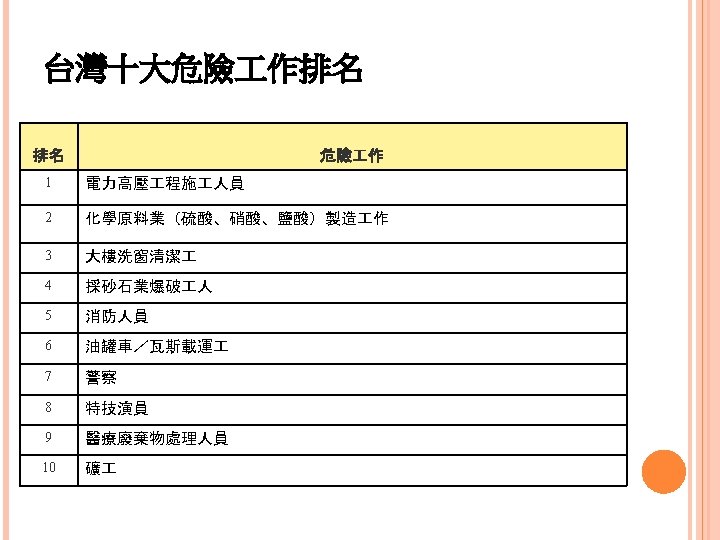 台灣十大危險工作排名

| 排名 | 危險工作 |
|---|---|
| 1 | 電力高壓工程施工人員 |
| 2 | 化學原料業（硫酸、硝酸、鹽酸）製造工作 |
| 3 | 大樓洗窗清潔工 |
| 4 | 採砂石業爆破工人 |
| 5 | 消防人員 |
| 6 | 油罐車／瓦斯載運工 |
| 7 | 警察 |
| 8 | 特技演員 |
| 9 | 醫療廢棄物處理人員 |
| 10 | 礦工 |